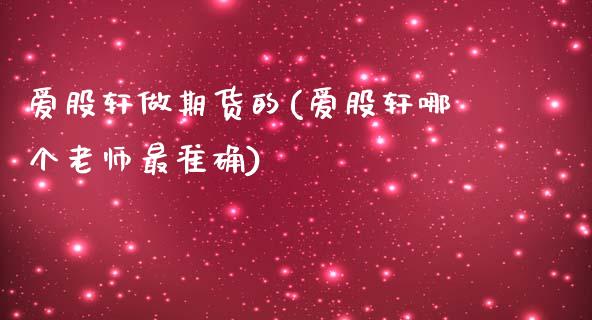 爱股轩做期货的(爱股轩哪个老师最准确)